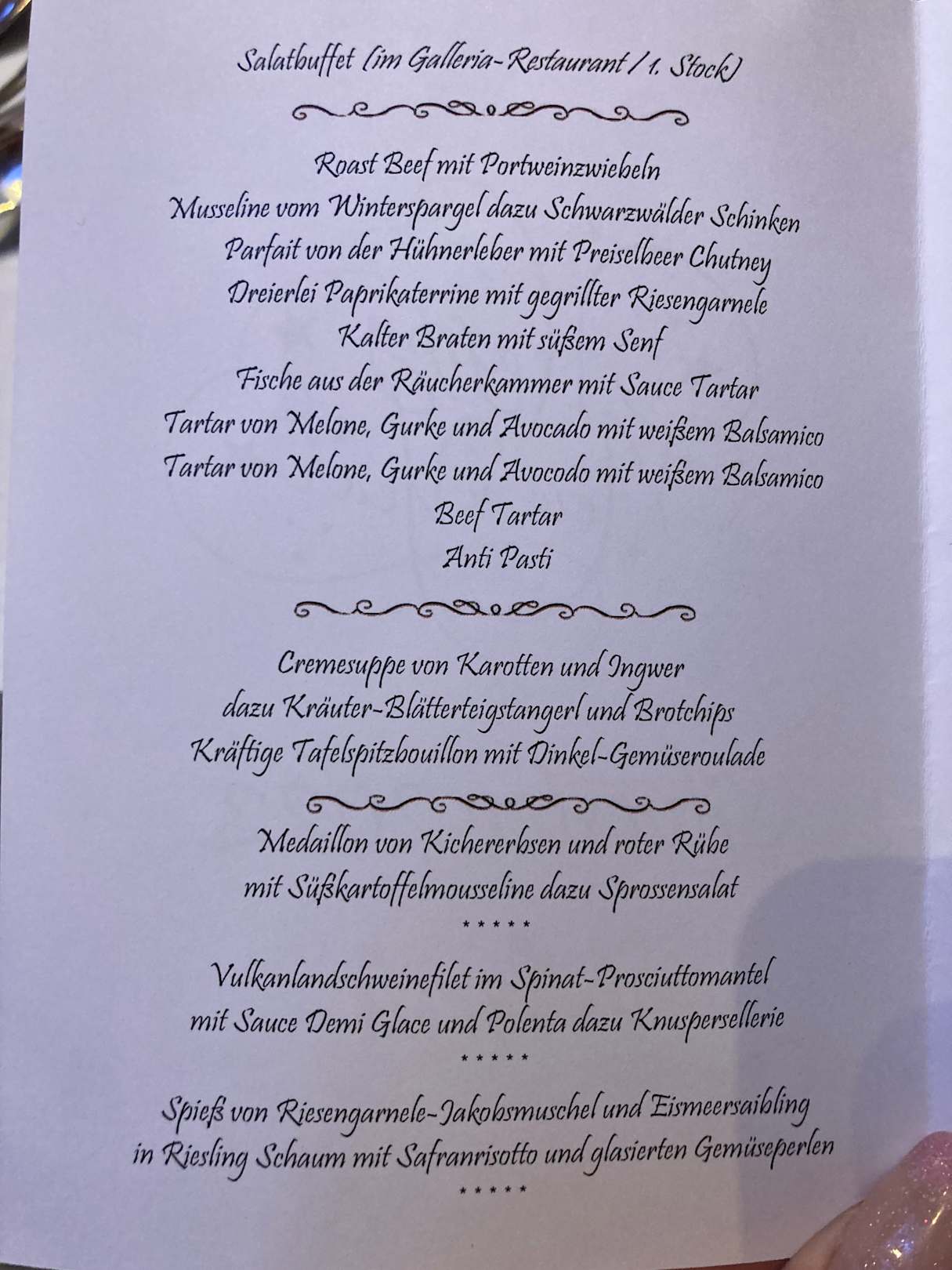 Salatbuffet (im Galleria-Restaurant / 1. Stock)

Roast Beef mit Portweinzwiebeln
Musseline vom Winterspargel dazu Schwarzwälder Schinken
Parfait von der Hühnerleber mit Preiselbeer Chutney
Dreierlei Paprikaterrine mit gegrillter Riesengarnele
Kalter Braten mit süßem Senf
Fische aus der Räucherkammer mit Sauce Tartar
Tartar von Melone, Gurke und Avocado mit weißem Balsamico
Tartar von Melone, Gurke und Avocodo mit weißem Balsamico
Beef Tartar
Anti Pasti

Cremesuppe von Karotten und Ingwer
dazu Kräuter-Blätterteigstangerl und Brotchips
Kräftige Tafelspitzbouillon mit Dinkel-Gemüseroulade

Medaillon von Kichererbsen und roter Rübe
mit Süßkartoffelmousseline dazu Sprossensalat
*****

Vulkanlandschweinefilet im Spinat-Prosciuttomantel
mit Sauce Demi Glace und Polenta dazu Knuspersellerie
*****

Spieß von Riesengarnele-Jakobsmuschel und Eismeersaibling
in Riesling Schaum mit Safranrisotto und glasierten Gemüseperlen
*****